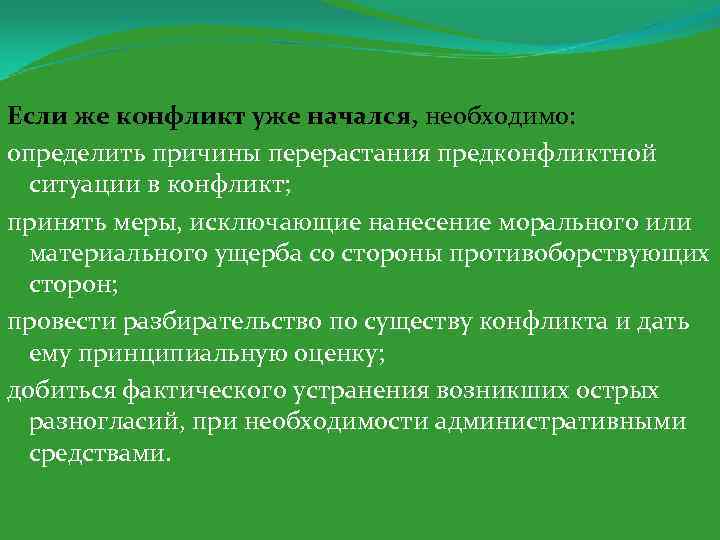 Если же конфликт уже начался, необходимо:

определить причины перерастания предконфликтной ситуации в конфликт;

принять меры, исключающие нанесение морального или материального ущерба со стороны противоборствующих сторон;

провести разбирательство по существу конфликта и дать ему принципиальную оценку;

добиться фактического устранения возникших острых разногласий, при необходимости административными средствами.